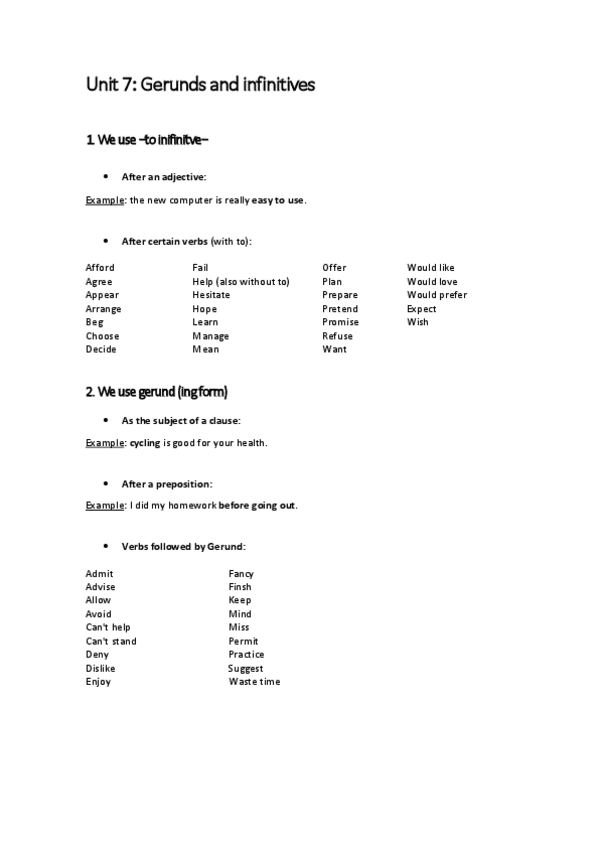 Unit 7: Gerunds and infinitives

1. We use –to infinitve–

• After an adjective:

Example: the new computer is really easy to use.

• After certain verbs (with to):

Afford
Agree
Appear
Arrange
Beg
Choose
Decide

Fail
Help (also without to)
Hesitate
Hope
Learn
Manage
Mean

Offer
Plan
Prepare
Pretend
Promise
Refuse
Want

Would like
Would love
Would prefer
Expect
Wish

2. We use gerund (ing form)

• As the subject of a clause:

Example: cycling is good for your health.

• After a preposition:

Example: I did my homework before going out.

• Verbs followed by Gerund:

Admit
Advise
Allow
Avoid
Can't help
Can't stand
Deny
Dislike
Enjoy

Fancy
Finsh
Keep
Mind
Miss
Permit
Practice
Suggest
Waste time